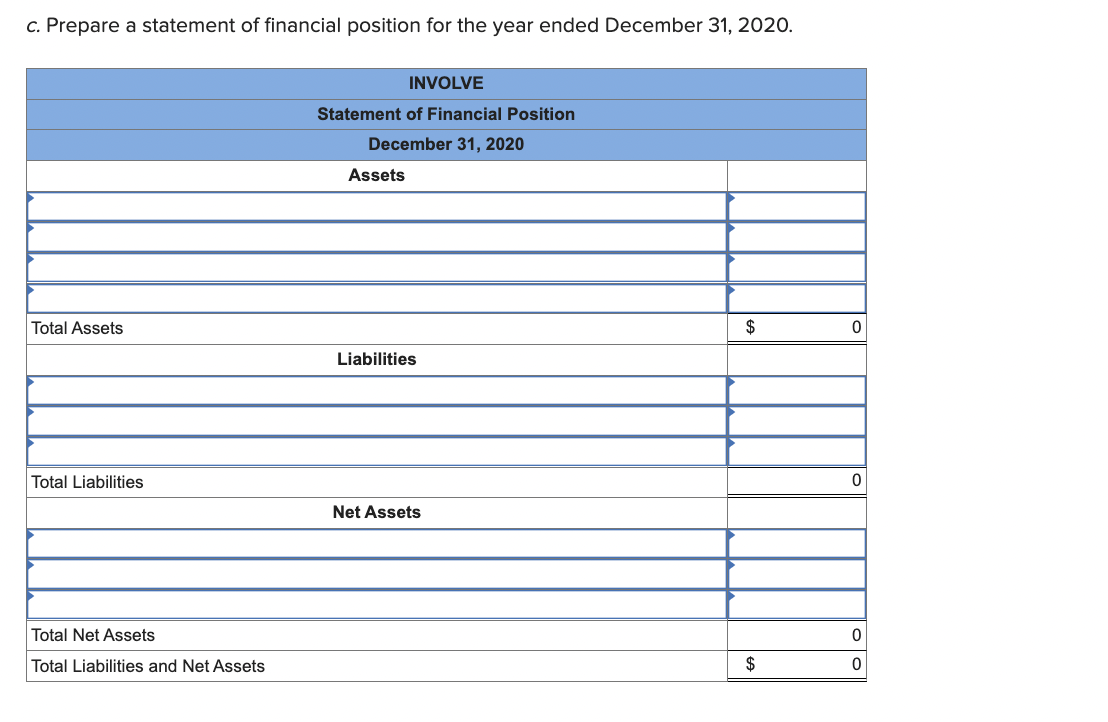 c. Prepare a statement of financial position for the year ended December 31, 2020.

| INVOLVE | |
|---|---|
| Statement of Financial Position | |
| December 31, 2020 | |
| Assets | |
| | |
| | |
| | |
| | |
| Total Assets | $ 0 |
| Liabilities | |
| | |
| | |
| | |
| Total Liabilities | 0 |
| Net Assets | |
| | |
| | |
| | |
| Total Net Assets | 0 |
| Total Liabilities and Net Assets | $ 0 |